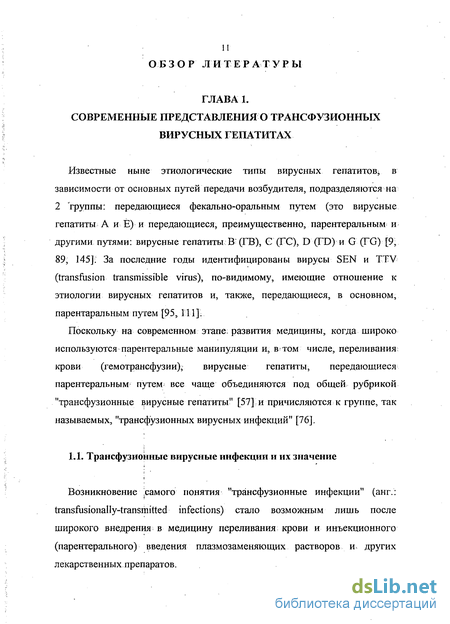 11

ОБЗОР ЛИТЕРАТУРЫ

ГЛАВА 1.
СОВРЕМЕННЫЕ ПРЕДСТАВЛЕНИЯ О ТРАНСФУЗИОННЫХ ВИРУСНЫХ ГЕПАТИТАХ

Известные ныне этиологические типы вирусных гепатитов, в зависимости от основных путей передачи возбудителя, подразделяются на 2 группы: передающиеся фекально-оральным путем (это вирусные гепатиты А и Е) и передающиеся, преимущественно, парентеральным и другими путями: вирусные гепатиты В (ГВ), С (ГС), D (ГD) и G (ГG) [9, 89, 145]. За последние годы идентифицированы вирусы SEN и TTV (transfusion transmissible virus), по-видимому, имеющие отношение к этиологии вирусных гепатитов и, также, передающиеся, в основном, парентаральным путем [95, 111].

Поскольку на современном этапе развития медицины, когда широко используются парентеральные манипуляции и, в том числе, переливания крови (гемотрансфузии), вирусные гепатиты, передающиеся парентеральным путем все чаще объединяются под общей рубрикой "трансфузионные вирусные гепатиты" [57] и причисляются к группе, так называемых, "трансфузионных вирусных инфекций" [76].

1.1. Трансфузионные вирусные инфекции и их значение

Возникновение самого понятия "трансфузионные инфекции" (анг.: transfusionally-transmitted infections) стало возможным лишь после широкого внедрения в медицину переливания крови и инъекционного (парентерального) введения плазмозаменяющих растворов и других лекарственных препаратов.

dsLib.net
библиотека диссертаций